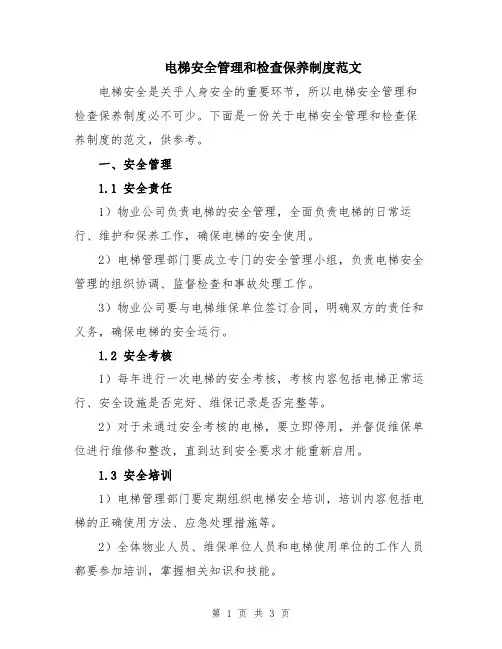 电梯安全管理和检查保养制度范文

电梯安全是关乎人身安全的重要环节，所以电梯安全管理和检查保养制度必不可少。下面是一份关于电梯安全管理和检查保养制度的范文，供参考。

一、安全管理

1.1 安全责任

1）物业公司负责电梯的安全管理，全面负责电梯的日常运行、维护和保养工作，确保电梯的安全使用。

2）电梯管理部门要成立专门的安全管理小组，负责电梯安全管理的组织协调、监督检查和事故处理工作。

3）物业公司要与电梯维保单位签订合同，明确双方的责任和义务，确保电梯的安全运行。

1.2 安全考核

1）每年进行一次电梯的安全考核，考核内容包括电梯正常运行、安全设施是否完好、维保记录是否完整等。

2）对于未通过安全考核的电梯，要立即停用，并督促维保单位进行维修和整改，直到达到安全要求才能重新启用。

1.3 安全培训

1）电梯管理部门要定期组织电梯安全培训，培训内容包括电梯的正确使用方法、应急处理措施等。

2）全体物业人员、维保单位人员和电梯使用单位的工作人员都要参加培训，掌握相关知识和技能。

第 1 页 共 3 页